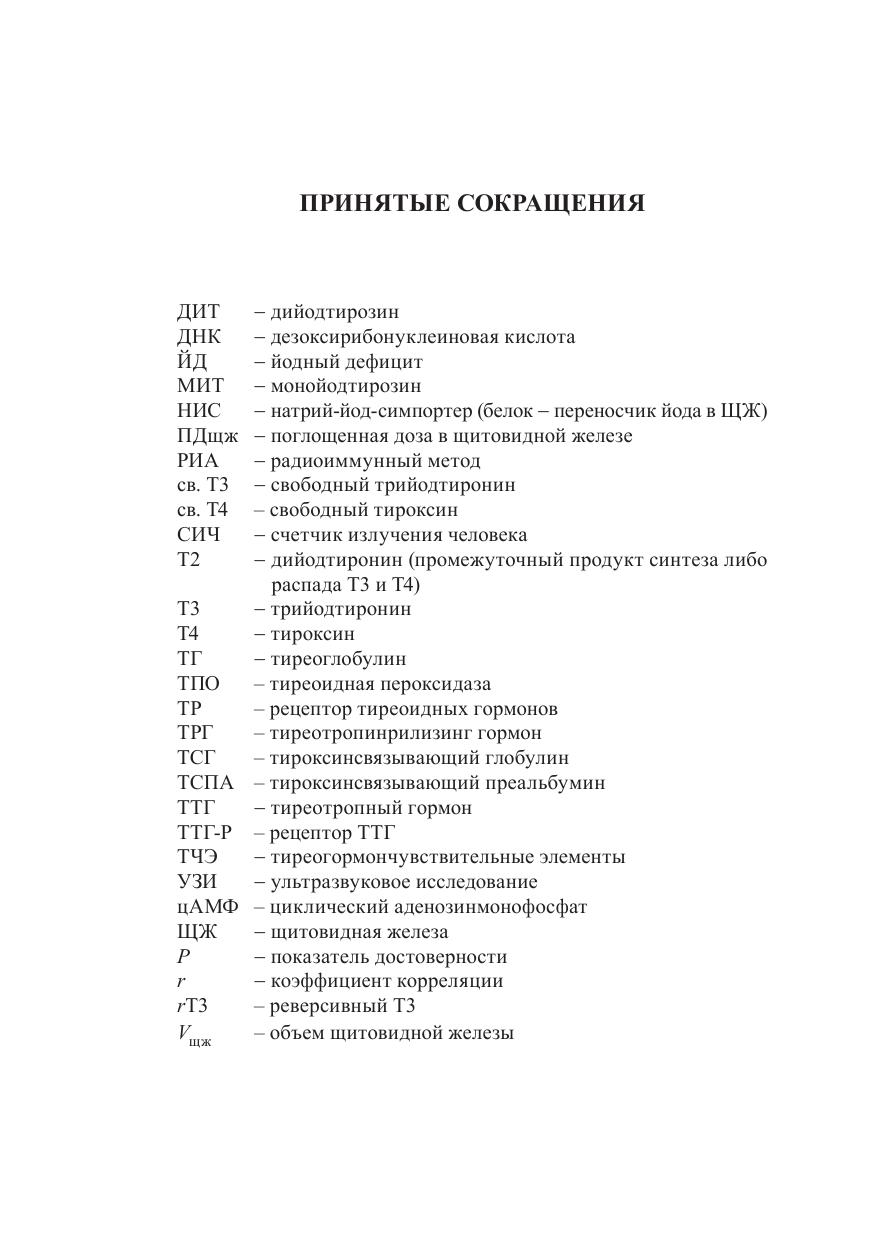 ПРИНЯТЫЕ СОКРАЩЕНИЯ

ДИТ – дийодтирозин
ДНК – дезоксирибонуклеиновая кислота
ЙД – йодный дефицит
МИТ – монойодтирозин
НИС – натрий-йод-симпортер (белок – переносчик йода в ЩЖ)
ПДщж – поглощенная доза в щитовидной железе
РИА – радиоиммунный метод
св. Т3 – свободный трийодтиронин
св. Т4 – свободный тироксин
СИЧ – счетчик излучения человека
Т2 – дийодтиронин (промежуточный продукт синтеза либо распада Т3 и Т4)
Т3 – трийодтиронин
Т4 – тироксин
ТГ – тиреоглобулин
ТПО – тиреоидная пероксидаза
ТР – рецептор тиреоидных гормонов
ТРГ – тиреотропинрилизинг гормон
ТСГ – тироксинсвязывающий глобулин
ТСПА – тироксинсвязывающий преальбумин
ТТГ – тиреотропный гормон
ТТГ-Р – рецептор ТТГ
ТЧЭ – тиреогормончувствительные элементы
УЗИ – ультразвуковое исследование
цАМФ – циклический аденозинмонофосфат
ЩЖ – щитовидная железа
$P$ – показатель достоверности
$r$ – коэффициент корреляции
$r$Т3 – реверсивный Т3
$V_{щж}$ – объем щитовидной железы